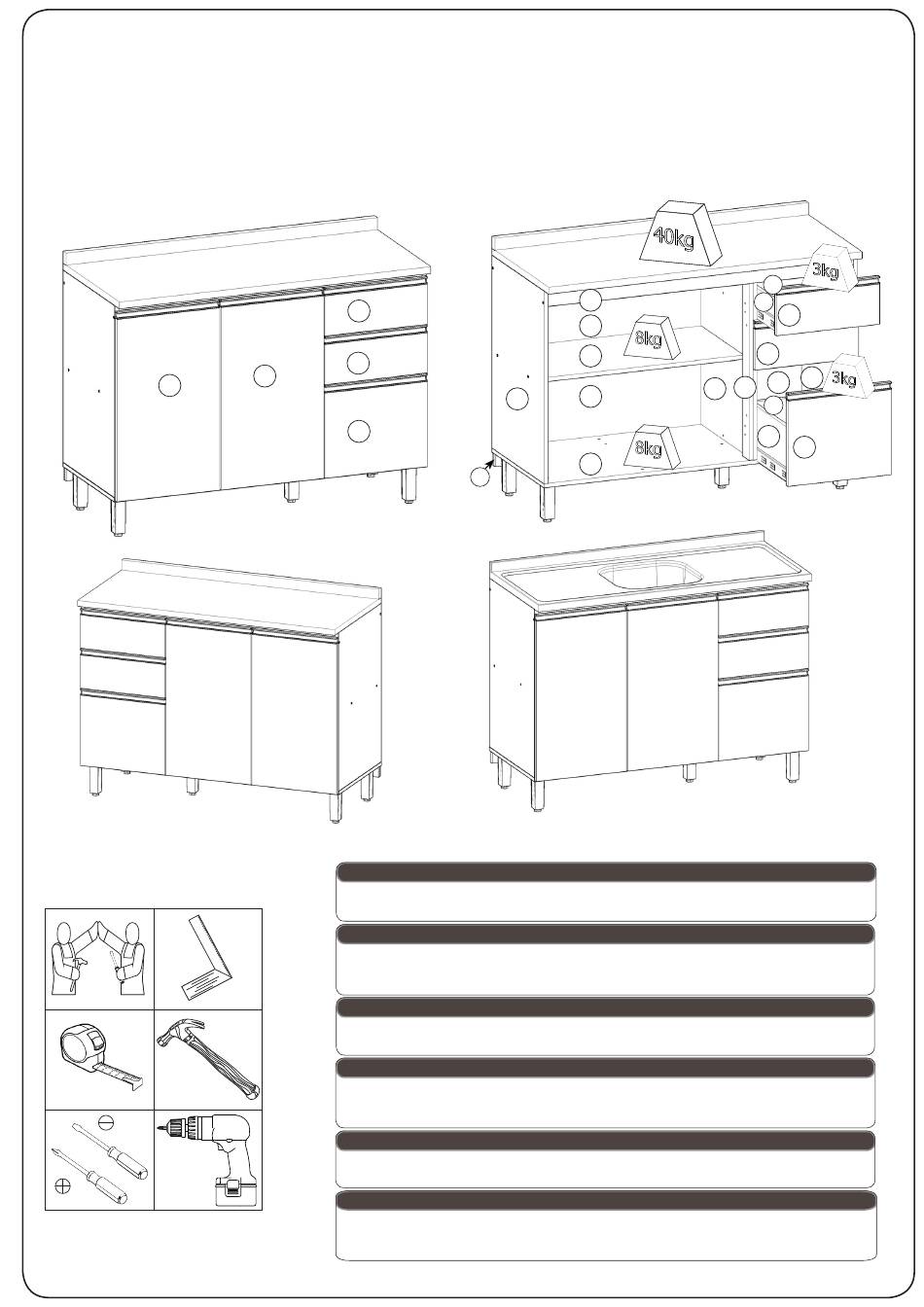 40kg

3kg

8kg

3kg

8kg